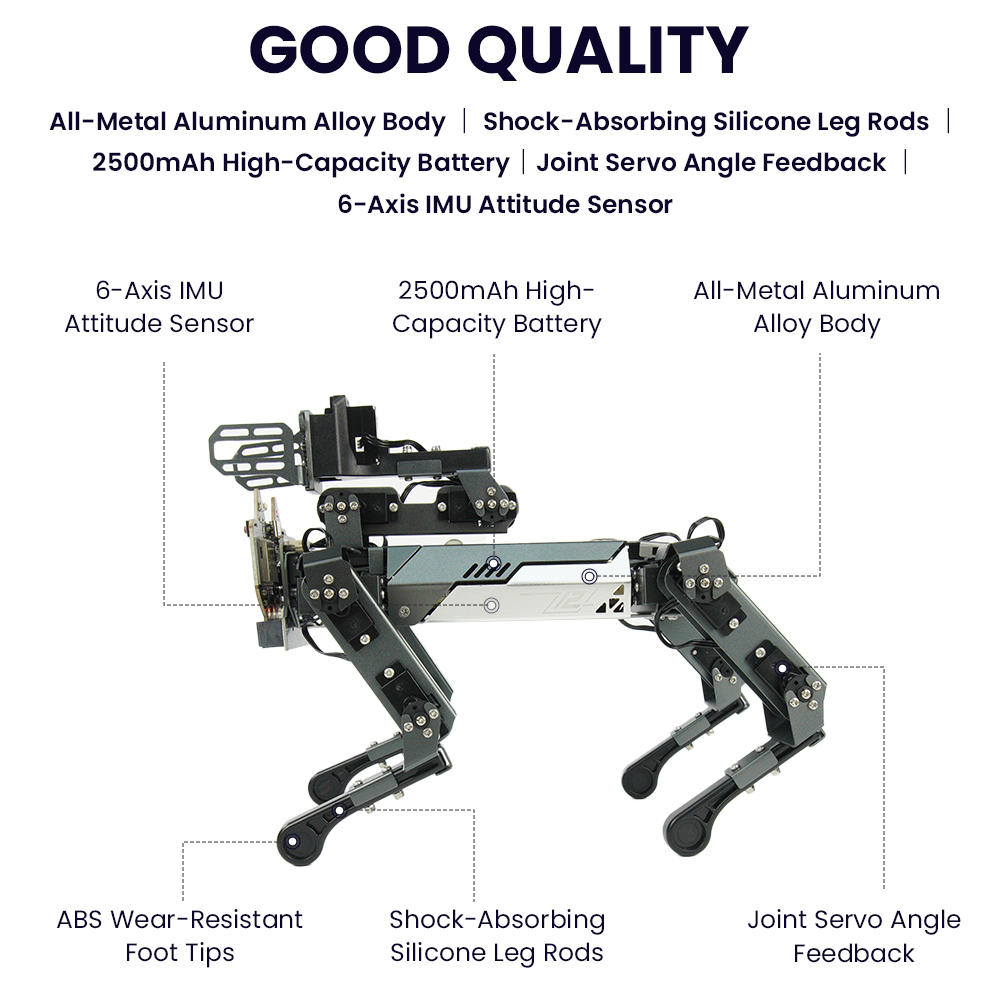 GOOD QUALITY

All-Metal Aluminum Alloy Body | Shock-Absorbing Silicone Leg Rods | 2500mAh High-Capacity Battery | Joint Servo Angle Feedback | 6-Axis IMU Attitude Sensor

6-Axis IMU
Attitude Sensor

2500mAh High-
Capacity Battery

All-Metal Aluminum
Alloy Body

ABS Wear-Resistant
Foot Tips

Shock-Absorbing
Silicone Leg Rods

Joint Servo Angle
Feedback